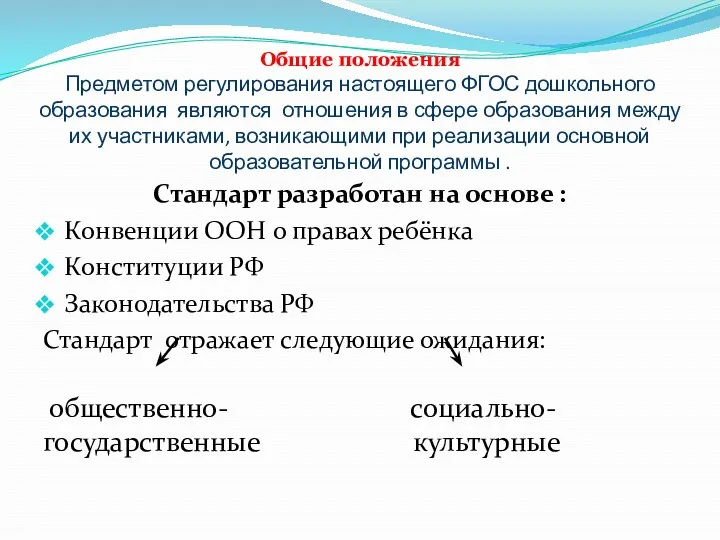 Общие положения
Предметом регулирования настоящего ФГОС дошкольного образования являются отношения в сфере образования между их участниками, возникающими при реализации основной образовательной программы .

Стандарт разработан на основе :

❖ Конвенции ООН о правах ребёнка
❖ Конституции РФ
❖ Законодательства РФ

Стандарт отражает следующие ожидания:

общественно-государственные

социально-культурные